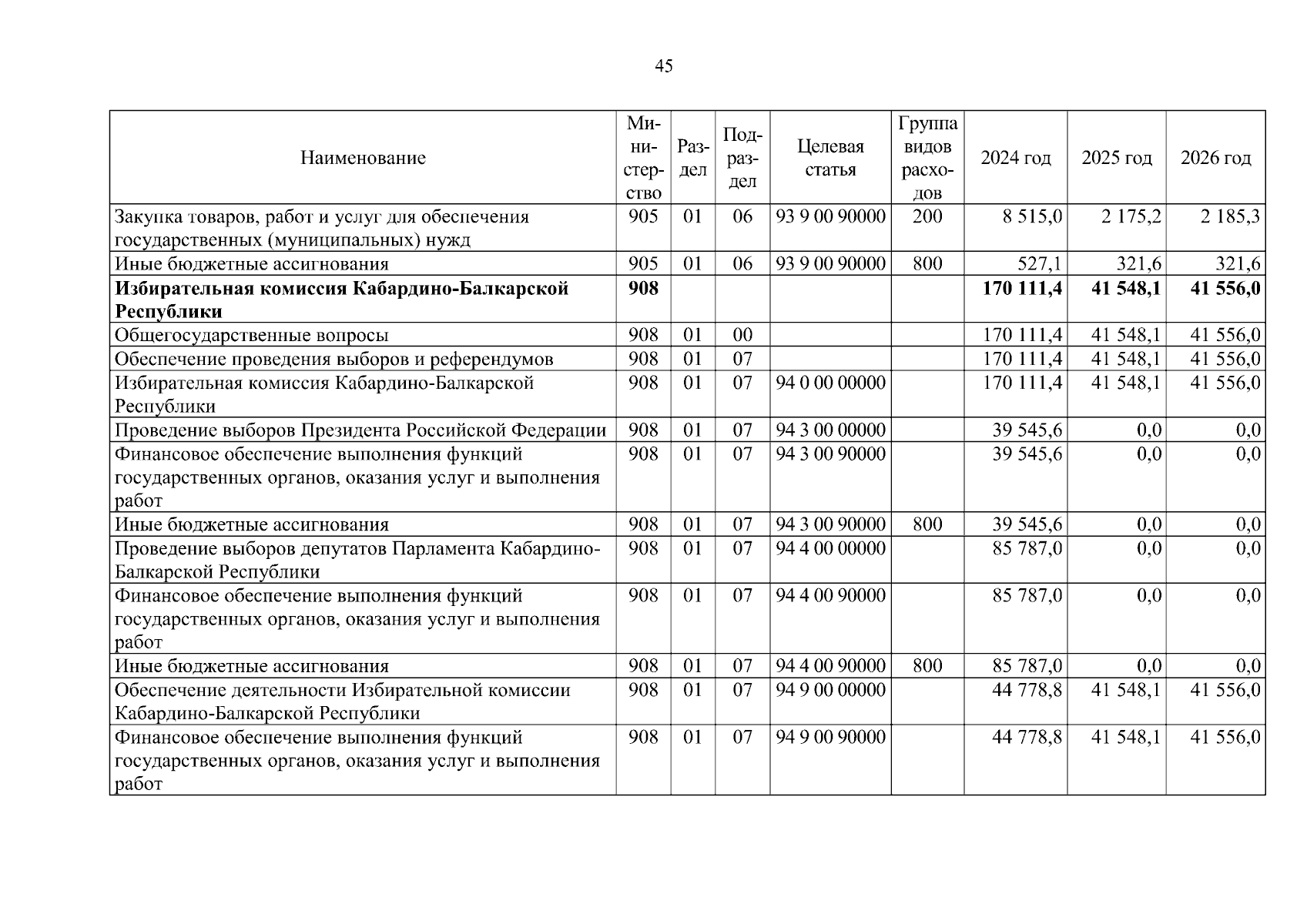 45

| Наименование | Министерство | Раздел | Подраздел | Целевая статья | Группа видов расходов | 2024 год | 2025 год | 2026 год |
|---|---|---|---|---|---|---|---|---|
| Закупка товаров, работ и услуг для обеспечения государственных (муниципальных) нужд | 905 | 01 | 06 | 93 9 00 90000 | 200 | 8 515,0 | 2 175,2 | 2 185,3 |
| Иные бюджетные ассигнования | 905 | 01 | 06 | 93 9 00 90000 | 800 | 527,1 | 321,6 | 321,6 |
| **Избирательная комиссия Кабардино-Балкарской Республики** | **908** | | | | | **170 111,4** | **41 548,1** | **41 556,0** |
| Общегосударственные вопросы | 908 | 01 | 00 | | | 170 111,4 | 41 548,1 | 41 556,0 |
| Обеспечение проведения выборов и референдумов | 908 | 01 | 07 | | | 170 111,4 | 41 548,1 | 41 556,0 |
| Избирательная комиссия Кабардино-Балкарской Республики | 908 | 01 | 07 | 94 0 00 00000 | | 170 111,4 | 41 548,1 | 41 556,0 |
| Проведение выборов Президента Российской Федерации | 908 | 01 | 07 | 94 3 00 00000 | | 39 545,6 | 0,0 | 0,0 |
| Финансовое обеспечение выполнения функций государственных органов, оказания услуг и выполнения работ | 908 | 01 | 07 | 94 3 00 90000 | | 39 545,6 | 0,0 | 0,0 |
| Иные бюджетные ассигнования | 908 | 01 | 07 | 94 3 00 90000 | 800 | 39 545,6 | 0,0 | 0,0 |
| Проведение выборов депутатов Парламента Кабардино-Балкарской Республики | 908 | 01 | 07 | 94 4 00 00000 | | 85 787,0 | 0,0 | 0,0 |
| Финансовое обеспечение выполнения функций государственных органов, оказания услуг и выполнения работ | 908 | 01 | 07 | 94 4 00 90000 | | 85 787,0 | 0,0 | 0,0 |
| Иные бюджетные ассигнования | 908 | 01 | 07 | 94 4 00 90000 | 800 | 85 787,0 | 0,0 | 0,0 |
| Обеспечение деятельности Избирательной комиссии Кабардино-Балкарской Республики | 908 | 01 | 07 | 94 9 00 00000 | | 44 778,8 | 41 548,1 | 41 556,0 |
| Финансовое обеспечение выполнения функций государственных органов, оказания услуг и выполнения работ | 908 | 01 | 07 | 94 9 00 90000 | | 44 778,8 | 41 548,1 | 41 556,0 |